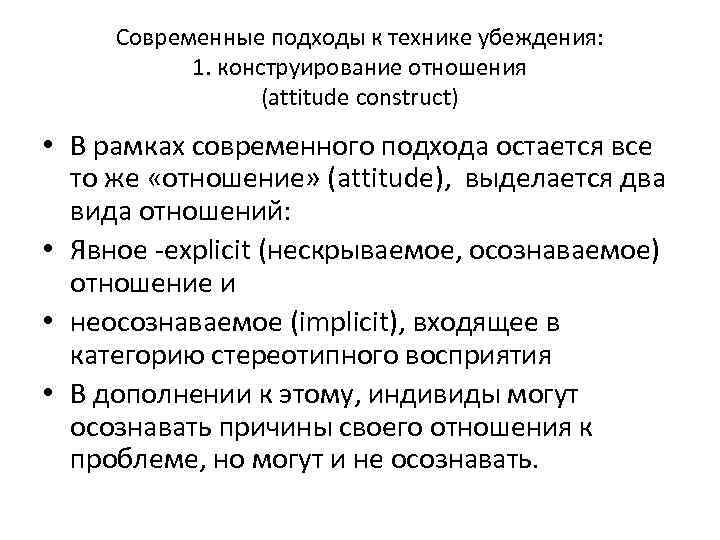 Современные подходы к технике убеждения:
1. конструирование отношения
(attitude construct)

• В рамках современного подхода остается все то же «отношение» (attitude), выделается два вида отношений:
• Явное -explicit (нескрываемое, осознаваемое) отношение и
• неосознаваемое (implicit), входящее в категорию стереотипного восприятия
• В дополнении к этому, индивиды могут осознавать причины своего отношения к проблеме, но могут и не осознавать.